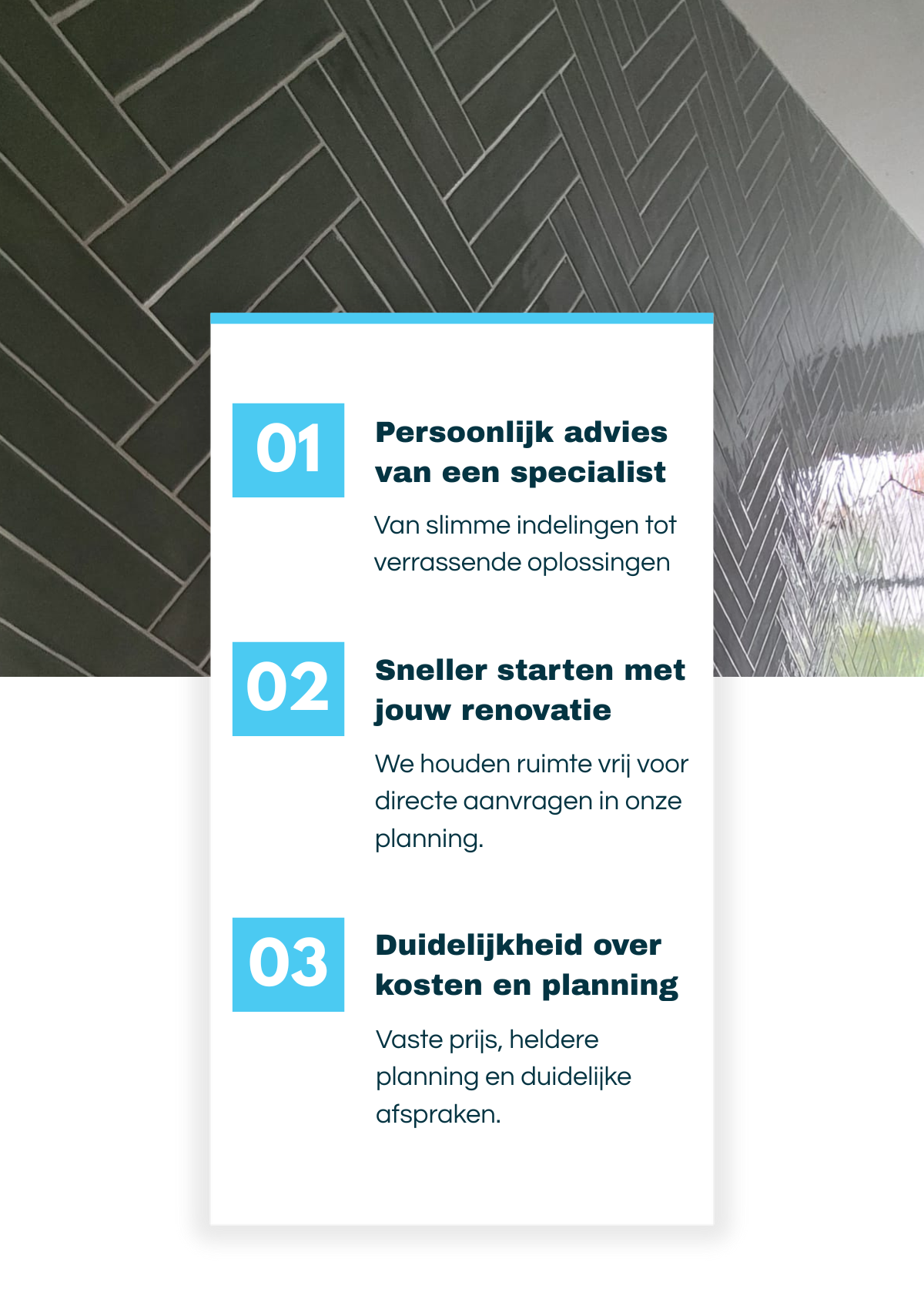 01

Persoonlijk advies van een specialist

Van slimme indelingen tot verrassende oplossingen

02

Sneller starten met jouw renovatie

We houden ruimte vrij voor directe aanvragen in onze planning.

03

Duidelijkheid over kosten en planning

Vaste prijs, heldere planning en duidelijke afspraken.